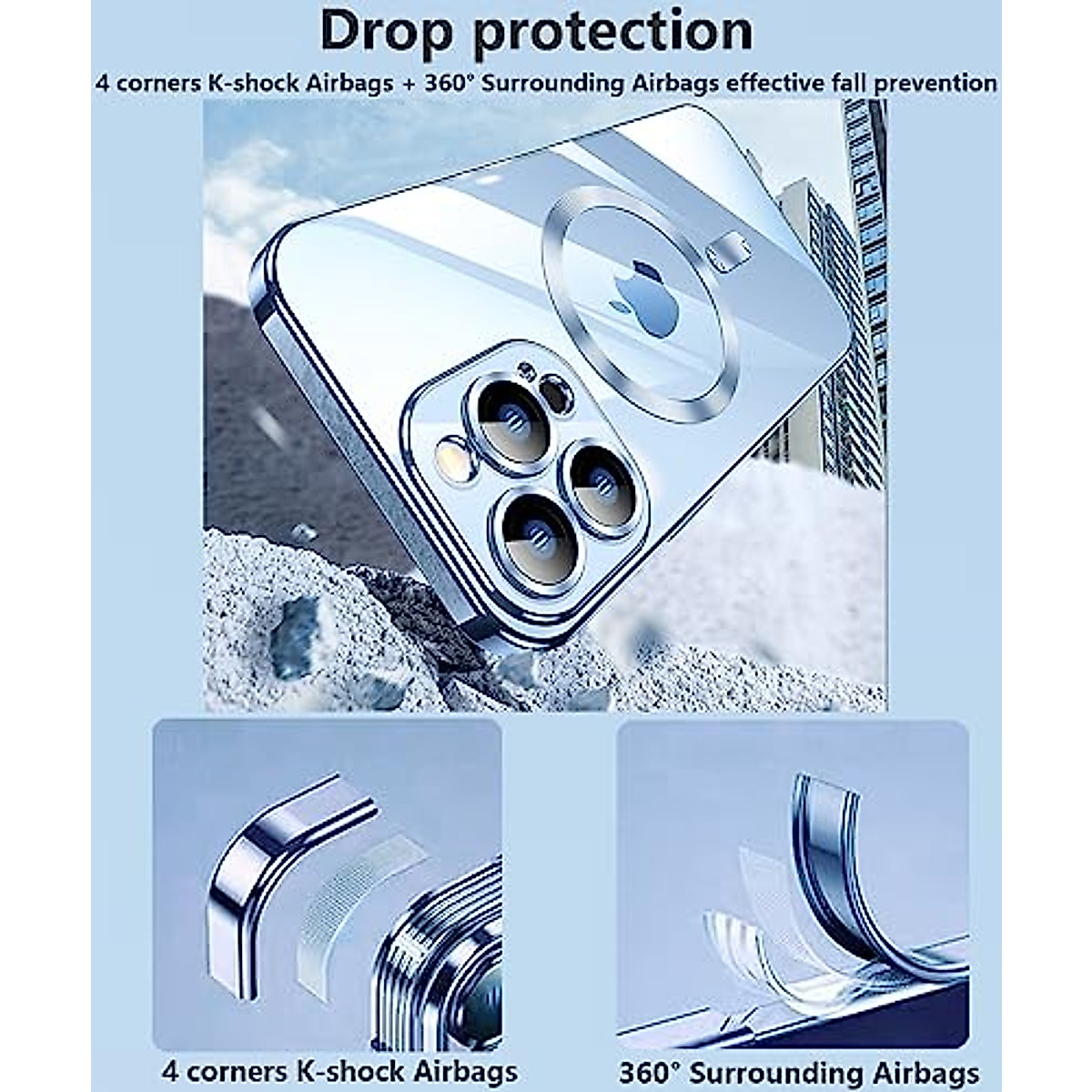 Drop protection

4 corners K-shock Airbags + 360° Surrounding Airbags effective fall prevention

4 corners K-shock Airbags

360° Surrounding Airbags